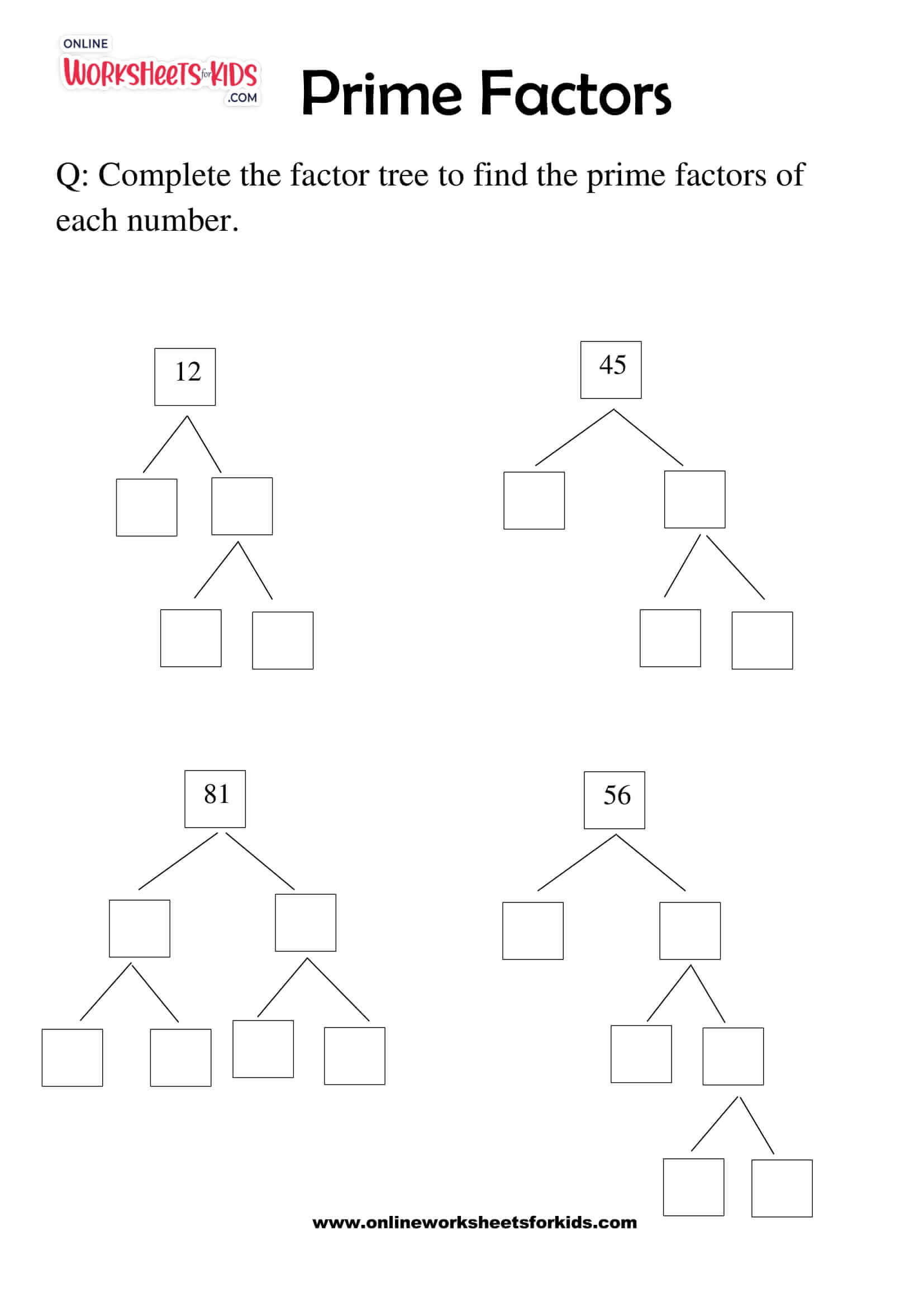 ONLINE
WORKSHEETS for KIDS
.COM

Prime Factors

Q: Complete the factor tree to find the prime factors of each number.

12

45

81

56

www.onlineworksheetsforkids.com